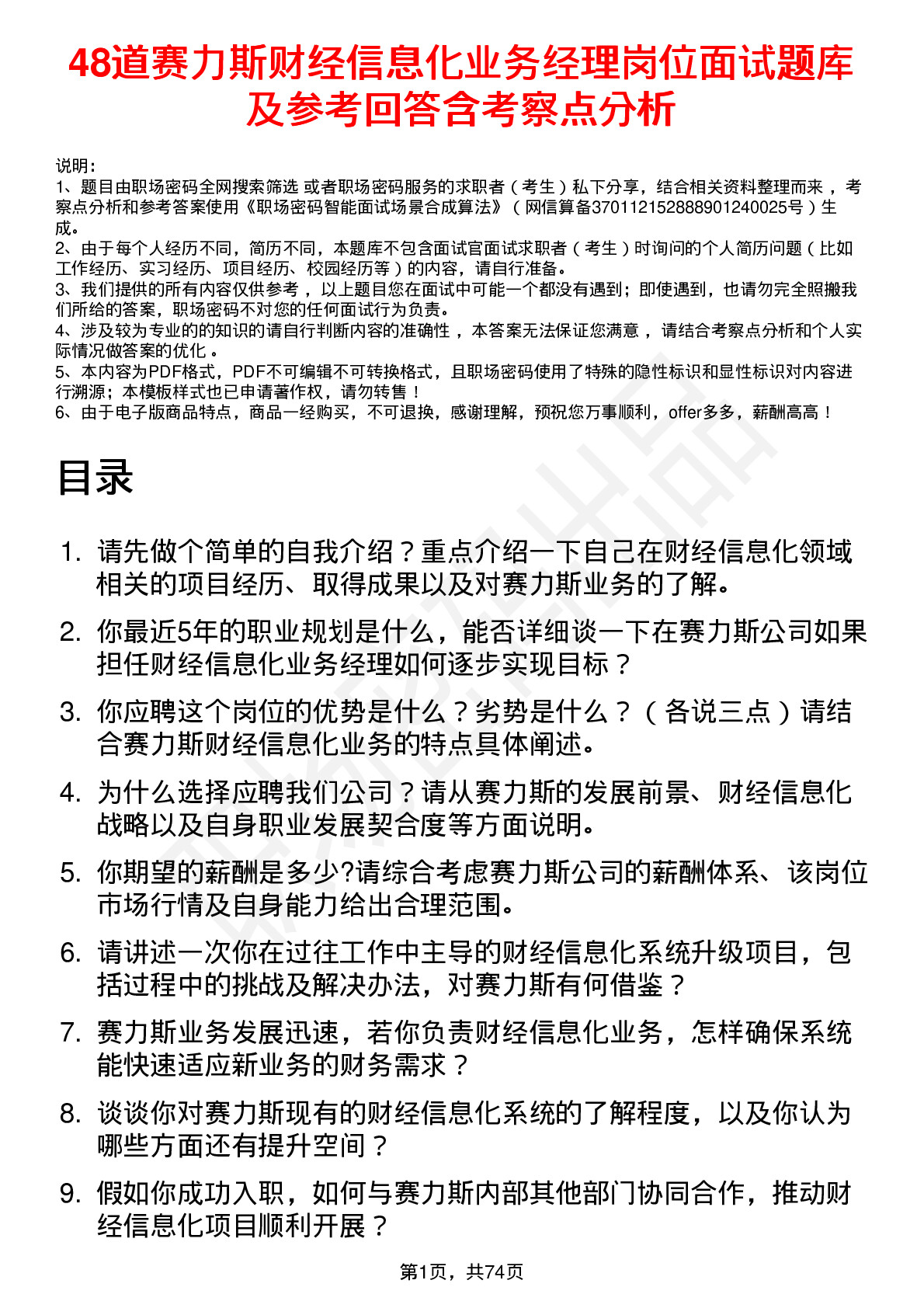 48道赛力斯财经信息化业务经理岗位面试题库及参考回答含考察点分析

说明：
1、题目由职场密码全网搜索筛选 或者职场密码服务的求职者（考生）私下分享，结合相关资料整理而来，考察点分析和参考答案使用《职场密码智能面试场景合成算法》（网信算备370112152888901240025号）生成。
2、由于每个人经历不同，简历不同，本题库不包含面试官面试求职者（考生）时询问的个人简历问题（比如工作经历、实习经历、项目经历、校园经历等）的内容，请自行准备。
3、我们提供的所有内容仅供参考，以上题目您在面试中可能一个都没有遇到；即使遇到，也请勿完全照搬我们所给的答案，职场密码不对您的任何面试行为负责。
4、涉及较为专业的的知识的请自行判断内容的准确性，本答案无法保证您满意，请结合考察点分析和个人实际情况做答案的优化。
5、本内容为PDF格式，PDF不可编辑不可转换格式，且职场密码使用了特殊的隐性标识和显性标识对内容进行溯源；本模板样式也已申请著作权，请勿转售！
6、由于电子版商品特点，商品一经购买，不可退换，感谢理解，预祝您万事顺利，offer多多，薪酬高高！

目录

1. 请先做个简单的自我介绍？重点介绍一下自己在财经信息化领域相关的项目经历、取得成果以及对赛力斯业务的了解。
2. 你最近5年的职业规划是什么，能否详细谈一下在赛力斯公司如果担任财经信息化业务经理如何逐步实现目标？
3. 你应聘这个岗位的优势是什么？劣势是什么？（各说三点）请结合赛力斯财经信息化业务的特点具体阐述。
4. 为什么选择应聘我们公司？请从赛力斯的发展前景、财经信息化战略以及自身职业发展契合度等方面说明。
5. 你期望的薪酬是多少?请综合考虑赛力斯公司的薪酬体系、该岗位市场行情及自身能力给出合理范围。
6. 请讲述一次你在过往工作中主导的财经信息化系统升级项目，包括过程中的挑战及解决办法，对赛力斯有何借鉴？
7. 赛力斯业务发展迅速，若你负责财经信息化业务，怎样确保系统能快速适应新业务的财务需求？
8. 谈谈你对赛力斯现有的财经信息化系统的了解程度，以及你认为哪些方面还有提升空间？
9. 假如你成功入职，如何与赛力斯内部其他部门协同合作，推动财经信息化项目顺利开展？

第1页，共74页